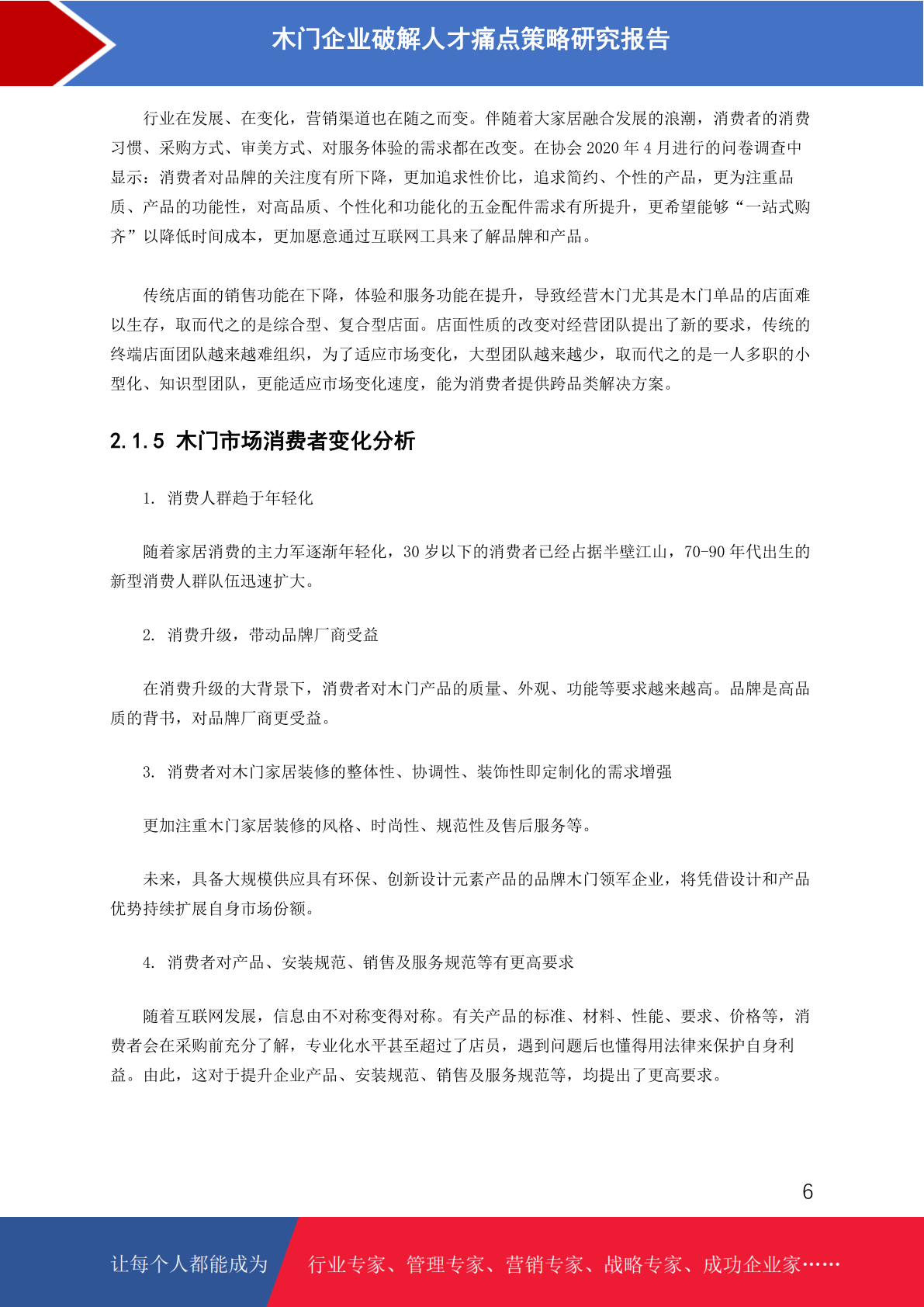 木门企业破解人才痛点策略研究报告

行业在发展、在变化，营销渠道也在随之而变。伴随着大家居融合发展的浪潮，消费者的消费习惯、采购方式、审美方式、对服务体验的需求都在改变。在协会 2020 年 4 月进行的问卷调查中显示：消费者对品牌的关注度有所下降，更加追求性价比，追求简约、个性的产品，更为注重品质、产品的功能性，对高品质、个性化和功能化的五金配件需求有所提升，更希望能够“一站式购齐”以降低时间成本，更加愿意通过互联网工具来了解品牌和产品。

传统店面的销售功能在下降，体验和服务功能在提升，导致经营木门尤其是木门单品的店面难以生存，取而代之的是综合型、复合型店面。店面性质的改变对经营团队提出了新的要求，传统的终端店面团队越来越难组织，为了适应市场变化，大型团队越来越少，取而代之的是一人多职的小型化、知识型团队，更能适应市场变化速度，能为消费者提供跨品类解决方案。

2.1.5 木门市场消费者变化分析

1. 消费人群趋于年轻化

随着家居消费的主力军逐渐年轻化，30 岁以下的消费者已经占据半壁江山，70-90 年代出生的新型消费人群队伍迅速扩大。

2. 消费升级，带动品牌厂商受益

在消费升级的大背景下，消费者对木门产品的质量、外观、功能等要求越来越高。品牌是高品质的背书，对品牌厂商更受益。

3. 消费者对木门家居装修的整体性、协调性、装饰性即定制化的需求增强

更加注重木门家居装修的风格、时尚性、规范性及售后服务等。

未来，具备大规模供应具有环保、创新设计元素产品的品牌木门领军企业，将凭借设计和产品优势持续扩展自身市场份额。

4. 消费者对产品、安装规范、销售及服务规范等有更高要求

随着互联网发展，信息由不对称变得对称。有关产品的标准、材料、性能、要求、价格等，消费者会在采购前充分了解，专业化水平甚至超过了店员，遇到问题后也懂得用法律来保护自身利益。由此，这对于提升企业产品、安装规范、销售及服务规范等，均提出了更高要求。

6

让每个人都能成为 行业专家、管理专家、营销专家、战略专家、成功企业家……